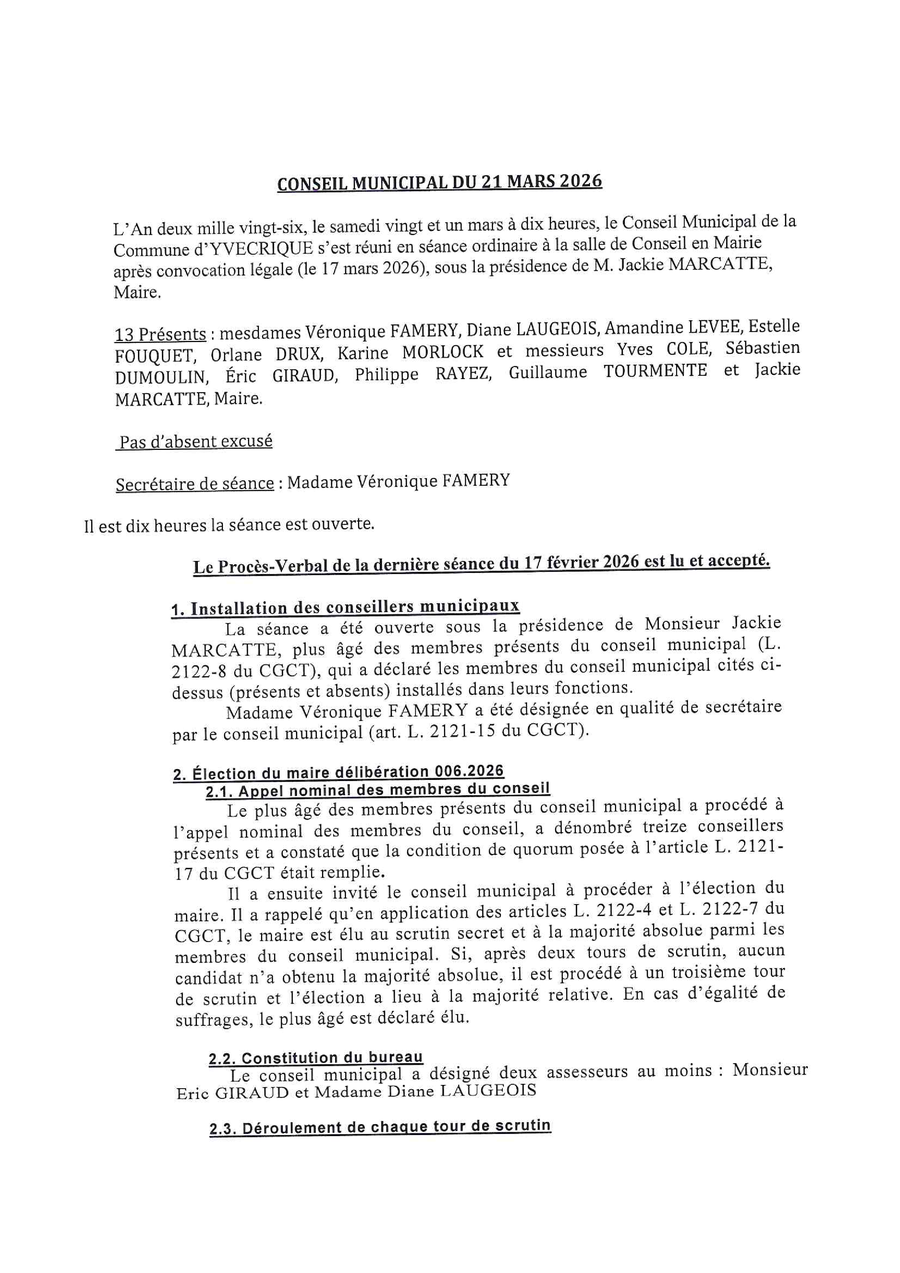 CONSEIL MUNICIPAL DU 21 MARS 2026

L'An deux mille vingt-six, le samedi vingt et un mars à dix heures, le Conseil Municipal de la Commune d'YVECRIQUE s'est réuni en séance ordinaire à la salle de Conseil en Mairie après convocation légale (le 17 mars 2026), sous la présidence de M. Jackie MARCATTE, Maire.

13 Présents : mesdames Véronique FAMERY, Diane LAUGEOIS, Amandine LEVEE, Estelle FOUQUET, Orlane DRUX, Karine MORLOCK et messieurs Yves COLE, Sébastien DUMOULIN, Éric GIRAUD, Philippe RAYEZ, Guillaume TOURMENTE et Jackie MARCATTE, Maire.

Pas d'absent excusé

Secrétaire de séance : Madame Véronique FAMERY

Il est dix heures la séance est ouverte.

Le Procès-Verbal de la dernière séance du 17 février 2026 est lu et accepté.

1. Installation des conseillers municipaux

La séance a été ouverte sous la présidence de Monsieur Jackie MARCATTE, plus âgé des membres présents du conseil municipal (L. 2122-8 du CGCT), qui a déclaré les membres du conseil municipal cités ci-dessus (présents et absents) installés dans leurs fonctions.

Madame Véronique FAMERY a été désignée en qualité de secrétaire par le conseil municipal (art. L. 2121-15 du CGCT).

2. Élection du maire délibération 006.2026

2.1. Appel nominal des membres du conseil

Le plus âgé des membres présents du conseil municipal a procédé à l'appel nominal des membres du conseil, a dénombré treize conseillers présents et a constaté que la condition de quorum posée à l'article L. 2121-17 du CGCT était remplie.

Il a ensuite invité le conseil municipal à procéder à l'élection du maire. Il a rappelé qu'en application des articles L. 2122-4 et L. 2122-7 du CGCT, le maire est élu au scrutin secret et à la majorité absolue parmi les membres du conseil municipal. Si, après deux tours de scrutin, aucun candidat n'a obtenu la majorité absolue, il est procédé à un troisième tour de scrutin et l'élection a lieu à la majorité relative. En cas d'égalité de suffrages, le plus âgé est déclaré élu.

2.2. Constitution du bureau

Le conseil municipal a désigné deux assesseurs au moins : Monsieur Eric GIRAUD et Madame Diane LAUGEOIS

2.3. Déroulement de chaque tour de scrutin